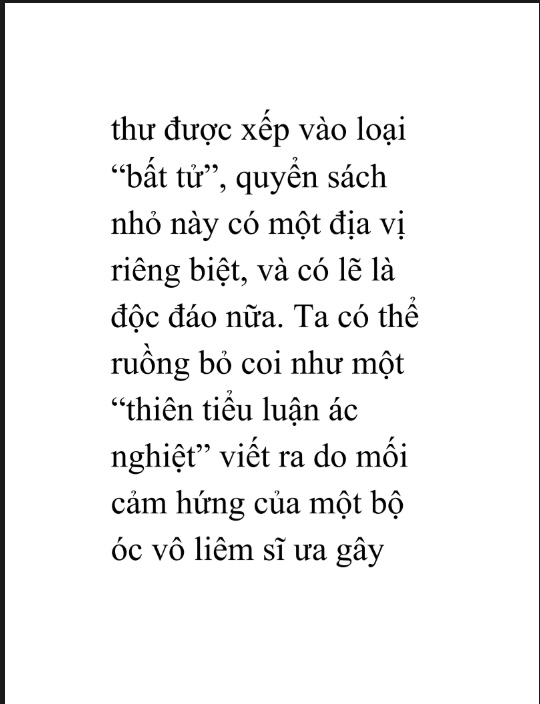 thư được xếp vào loại "bất tử", quyển sách nhỏ này có một địa vị riêng biệt, và có lẽ là độc đáo nữa. Ta có thể ruồng bỏ coi như một "thiên tiểu luận ác nghiệt" viết ra do mối cảm hứng của một bộ óc vô liêm sĩ ưa gây